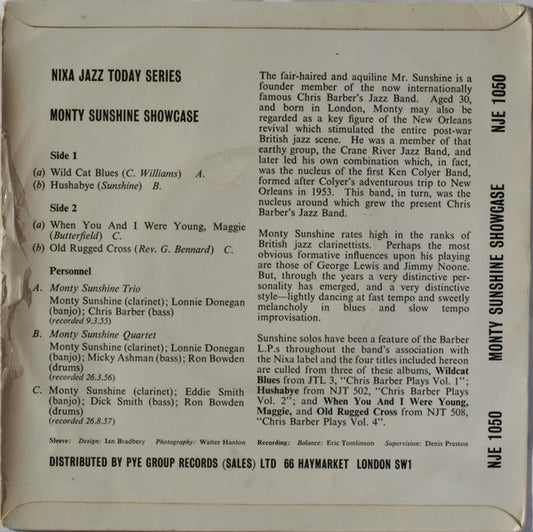 NIXA JAZZ TODAY SERIES

MONTY SUNSHINE SHOWCASE

Side 1

(a) Wild Cat Blues (C. Williams) A.
(b) Hushabye (Sunshine) B.

Side 2

(a) When You And I Were Young, Maggie (Butterfield) C.
(b) Old Rugged Cross (Rev. G. Bennard) C.

Personnel

A. Monty Sunshine Trio
Monty Sunshine (clarinet); Lonnie Donegan (banjo); Chris Barber (bass)
(recorded 9.3.55)

B. Monty Sunshine Quartet
Monty Sunshine (clarinet); Lonnie Donegan (banjo); Micky Ashman (bass); Ron Bowden (drums)
(recorded 26.3.56)

C. Monty Sunshine (clarinet); Eddie Smith (banjo); Dick Smith (bass); Ron Bowden (drums)
(recorded 26.8.57)

The fair-haired and aquiline Mr. Sunshine is a founder member of the now internationally famous Chris Barber's Jazz Band. Aged 30, and born in London, Monty may also be regarded as a key figure of the New Orleans revival which stimulated the entire post-war British jazz scene. He was a member of that earthy group, the Crane River Jazz Band, and later led his own combination which, in fact, was the nucleus of the first Ken Colyer Band, formed after Colyer's adventurous trip to New Orleans in 1953. This band, in turn, was the nucleus around which grew the present Chris Barber's Jazz Band.

Monty Sunshine rates high in the ranks of British jazz clarinettists. Perhaps the most obvious formative influences upon his playing are those of George Lewis and Jimmy Noone. But, through the years a very distinctive personality has emerged, and a very distinctive style—lightly dancing at fast tempo and sweetly melancholy in blues and slow tempo improvisation.

Sunshine solos have been a feature of the Barber L.P.s throughout the band's association with the Nixa label and the four titles included hereon are culled from three of these albums, Wildcat Blues from JTL 3, "Chris Barber Plays Vol. 1"; Hushabye from NJT 502, "Chris Barber Plays Vol. 2"; and When You And I Were Young, Maggie, and Old Rugged Cross from NJT 508, "Chris Barber Plays Vol. 4".

Sleeve: Design: Ian Bradbery Photography: Walter Hanlon Recording: Balance: Eric Tomlinson Supervision: Denis Preston

DISTRIBUTED BY PYE GROUP RECORDS (SALES) LTD 66 HAYMARKET LONDON SW1

NJE 1050 MONTY SUNSHINE SHOWCASE NJE 1050